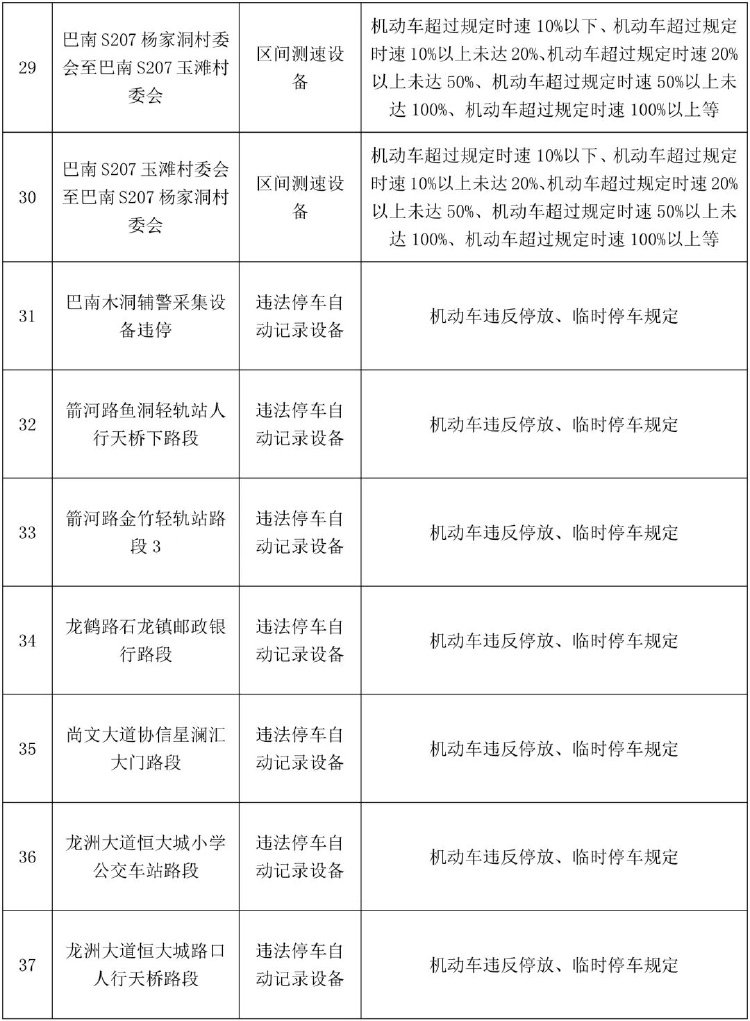 | 29 | 巴南S207杨家洞村委会至巴南S207玉滩村委会 | 区间测速设备 | 机动车超过规定时速10%以下、机动车超过规定时速10%以上未达20%、机动车超过规定时速20%以上未达50%、机动车超过规定时速50%以上未达100%、机动车超过规定时速100%以上等 |
|---|---|---|---|
| 30 | 巴南S207玉滩村委会至巴南S207杨家洞村委会 | 区间测速设备 | 机动车超过规定时速10%以下、机动车超过规定时速10%以上未达20%、机动车超过规定时速20%以上未达50%、机动车超过规定时速50%以上未达100%、机动车超过规定时速100%以上等 |
| 31 | 巴南木洞辅警采集设备违停 | 违法停车自动记录设备 | 机动车违反停放、临时停车规定 |
| 32 | 箭河路鱼洞轻轨站人行天桥下路段 | 违法停车自动记录设备 | 机动车违反停放、临时停车规定 |
| 33 | 箭河路金竹轻轨站路段3 | 违法停车自动记录设备 | 机动车违反停放、临时停车规定 |
| 34 | 龙鹤路石龙镇邮政银行路段 | 违法停车自动记录设备 | 机动车违反停放、临时停车规定 |
| 35 | 尚文大道协信星澜汇大门路段 | 违法停车自动记录设备 | 机动车违反停放、临时停车规定 |
| 36 | 龙洲大道恒大城小学公交车站路段 | 违法停车自动记录设备 | 机动车违反停放、临时停车规定 |
| 37 | 龙洲大道恒大城路口人行天桥路段 | 违法停车自动记录设备 | 机动车违反停放、临时停车规定 |